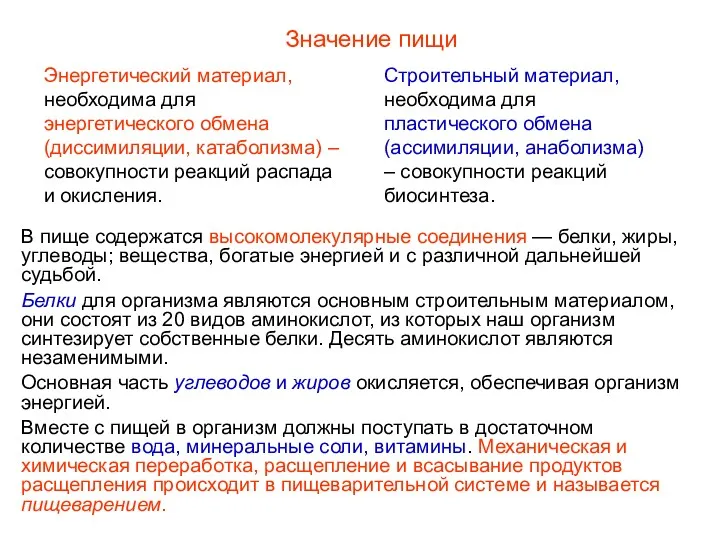 Значение пищи

Энергетический материал, необходима для энергетического обмена (диссимиляции, катаболизма) – совокупности реакций распада и окисления.

Строительный материал, необходима для пластического обмена (ассимиляции, анаболизма) – совокупности реакций биосинтеза.

В пище содержатся высокомолекулярные соединения — белки, жиры, углеводы; вещества, богатые энергией и с различной дальнейшей судьбой.

Белки для организма являются основным строительным материалом, они состоят из 20 видов аминокислот, из которых наш организм синтезирует собственные белки. Десять аминокислот являются незаменимыми.

Основная часть углеводов и жиров окисляется, обеспечивая организм энергией.

Вместе с пищей в организм должны поступать в достаточном количестве вода, минеральные соли, витамины. Механическая и химическая переработка, расщепление и всасывание продуктов расщепления происходит в пищеварительной системе и называется пищеварением.